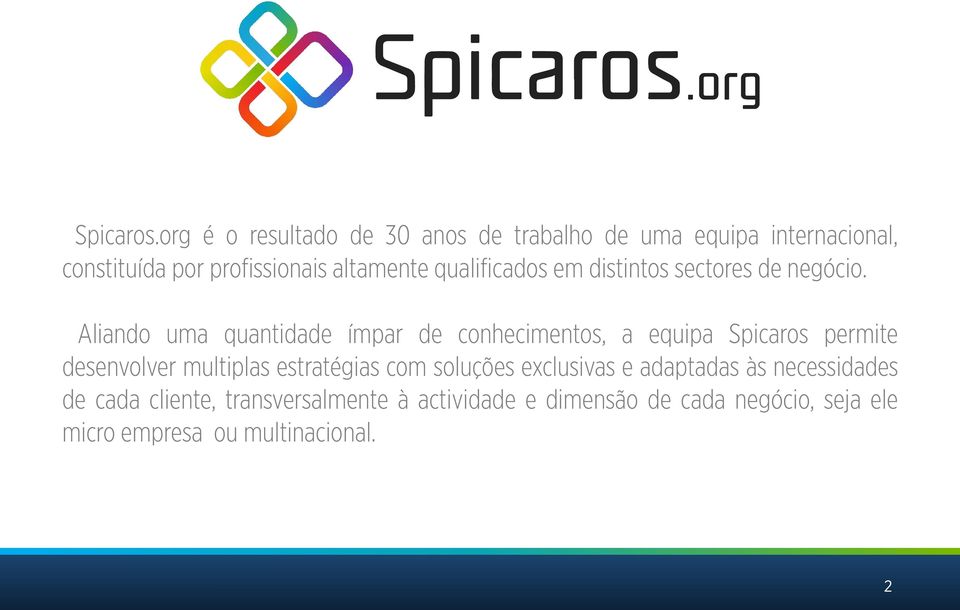 Spicaros.org

Spicaros.org é o resultado de 30 anos de trabalho de uma equipa internacional, constituída por profissionais altamente qualificados em distintos sectores de negócio.

Aliando uma quantidade ímpar de conhecimentos, a equipa Spicaros permite desenvolver multiplas estratégias com soluções exclusivas e adaptadas às necessidades de cada cliente, transversalmente à actividade e dimensão de cada negócio, seja ele micro empresa ou multinacional.

2